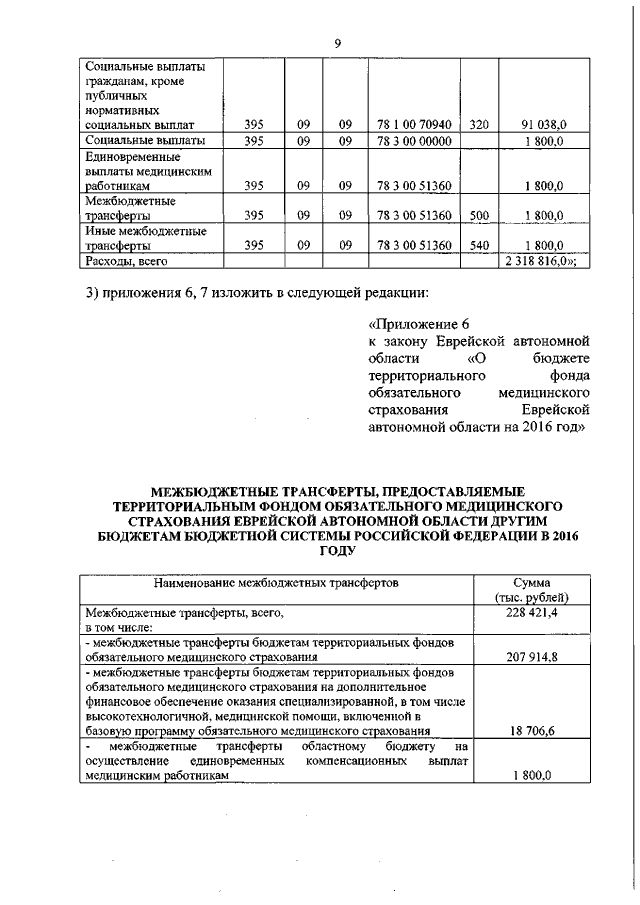 9

| Социальные выплаты гражданам, кроме публичных нормативных социальных выплат | 395 | 09 | 09 | 78 1 00 70940 | 320 | 91 038,0 |
|---|---|---|---|---|---|---|
| Социальные выплаты | 395 | 09 | 09 | 78 3 00 00000 | | 1 800,0 |
| Единовременные выплаты медицинским работникам | 395 | 09 | 09 | 78 3 00 51360 | | 1 800,0 |
| Межбюджетные трансферты | 395 | 09 | 09 | 78 3 00 51360 | 500 | 1 800,0 |
| Иные межбюджетные трансферты | 395 | 09 | 09 | 78 3 00 51360 | 540 | 1 800,0 |
| Расходы, всего | | | | | | 2 318 816,0»; |

3) приложения 6, 7 изложить в следующей редакции:

«Приложение 6
к закону Еврейской автономной области «О бюджете территориального фонда обязательного медицинского страхования Еврейской автономной области на 2016 год»

МЕЖБЮДЖЕТНЫЕ ТРАНСФЕРТЫ, ПРЕДОСТАВЛЯЕМЫЕ ТЕРРИТОРИАЛЬНЫМ ФОНДОМ ОБЯЗАТЕЛЬНОГО МЕДИЦИНСКОГО СТРАХОВАНИЯ ЕВРЕЙСКОЙ АВТОНОМНОЙ ОБЛАСТИ ДРУГИМ БЮДЖЕТАМ БЮДЖЕТНОЙ СИСТЕМЫ РОССИЙСКОЙ ФЕДЕРАЦИИ В 2016 ГОДУ

| Наименование межбюджетных трансфертов | Сумма (тыс. рублей) |
|---|---|
| Межбюджетные трансферты, всего, в том числе: | 228 421,4 |
| - межбюджетные трансферты бюджетам территориальных фондов обязательного медицинского страхования | 207 914,8 |
| - межбюджетные трансферты бюджетам территориальных фондов обязательного медицинского страхования на дополнительное финансовое обеспечение оказания специализированной, в том числе высокотехнологичной, медицинской помощи, включенной в базовую программу обязательного медицинского страхования | 18 706,6 |
| - межбюджетные трансферты областному бюджету на осуществление единовременных компенсационных выплат медицинским работникам | 1 800,0 |